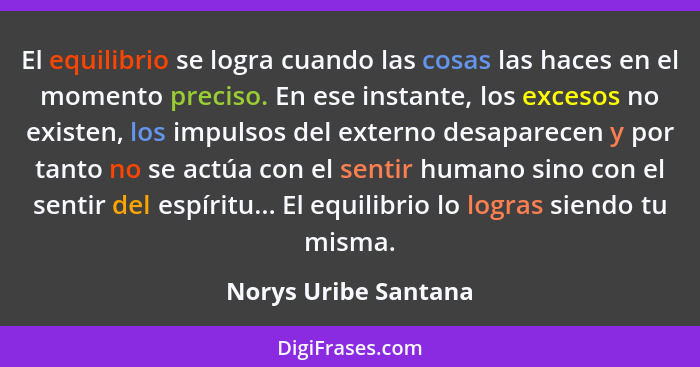 El equilibrio se logra cuando las cosas las haces en el momento preciso. En ese instante, los excesos no existen, los impulsos del externo desaparecen y por tanto no se actúa con el sentir humano sino con el sentir del espíritu... El equilibrio lo logras siendo tu misma.

Norys Uribe Santana

DigiFrases.com